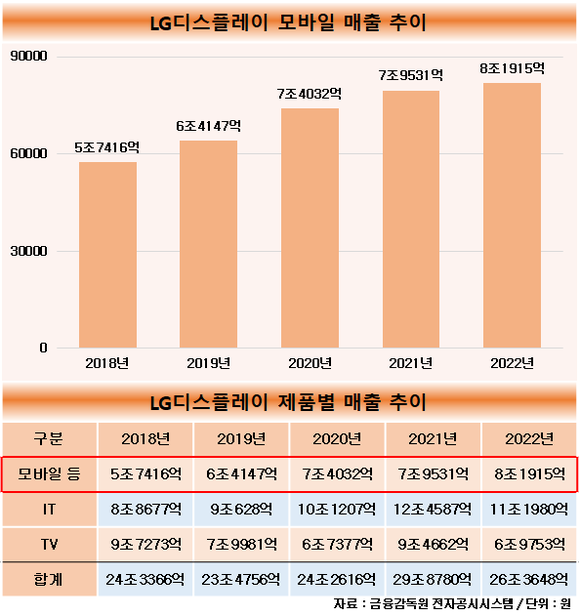 LG디스플레이 모바일 매출 추이

90000
60000
30000
0

5조7416억
6조4147억
7조4032억
7조9531억
8조1915억

2018년
2019년
2020년
2021년
2022년

LG디스플레이 제품별 매출 추이

| 구분 | 2018년 | 2019년 | 2020년 | 2021년 | 2022년 |
|---|---|---|---|---|---|
| 모바일 등 | 5조7416억 | 6조4147억 | 7조4032억 | 7조9531억 | 8조1915억 |
| IT | 8조8677억 | 9조628억 | 10조1207억 | 12조4587억 | 11조1980억 |
| TV | 9조7273억 | 7조9981억 | 6조7377억 | 9조4662억 | 6조9753억 |
| 합계 | 24조3366억 | 23조4756억 | 24조2616억 | 29조8780억 | 26조3648억 |

자료 : 금융감독원 전자공시시스템 / 단위 : 원